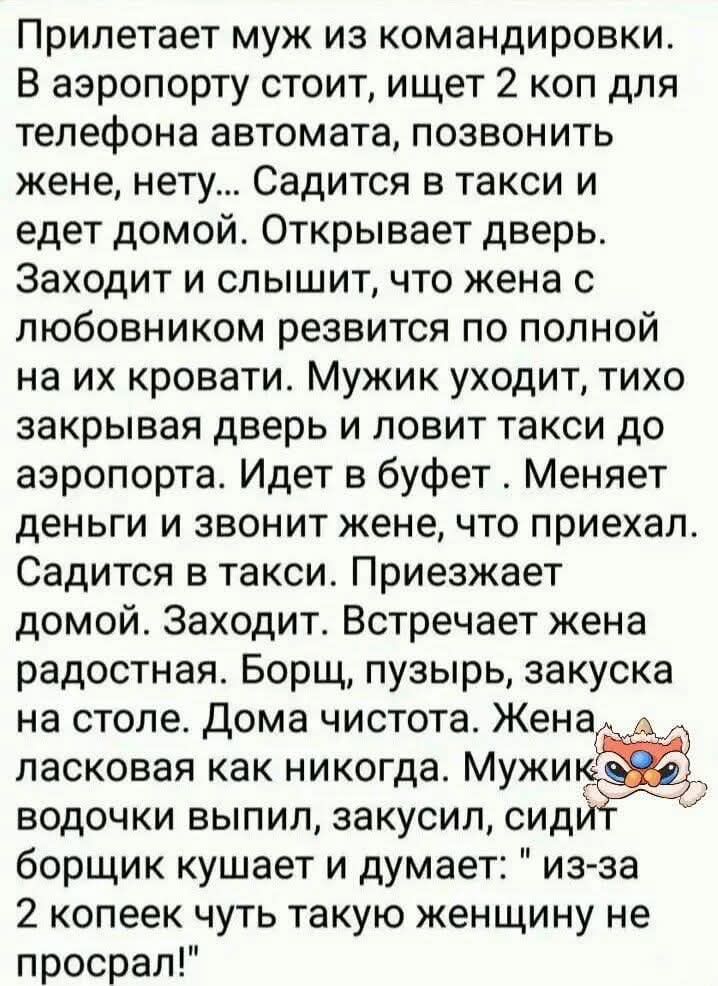 Прилетает муж из командировки. В аэропорту стоит, ищет 2 коп для телефона автомата, позвонить жене, нету... Садится в такси и едет домой. Открывает дверь. Заходит и слышит, что жена с любовником резвится по полной на их кровати. Мужик уходит, тихо закрывая дверь и ловит такси до аэропорта. Идет в буфет . Меняет деньги и звонит жене, что приехал. Садится в такси. Приезжает домой. Заходит. Встречает жена радостная. Борщ, пузырь, закуска на столе. Дома чистота. Жена ласковая как никогда. Мужик водочки выпил, закусил, сидит борщик кушает и думает: " из-за 2 копеек чуть такую женщину не просрал!"